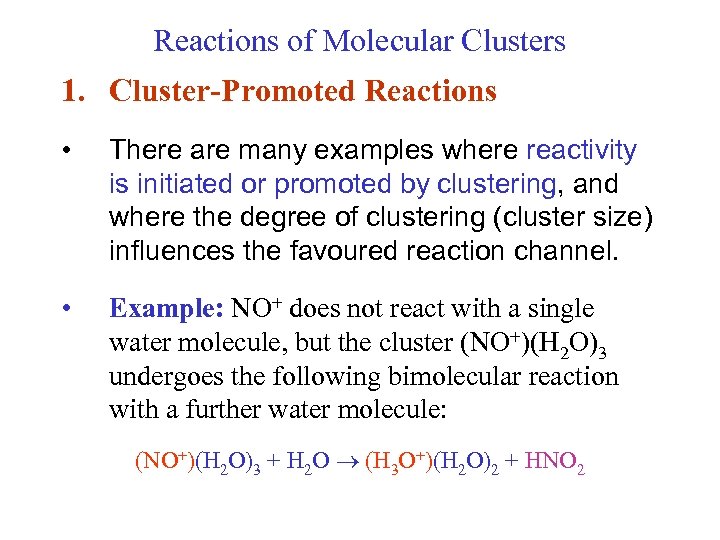 Reactions of Molecular Clusters

1. Cluster-Promoted Reactions

• There are many examples where reactivity is initiated or promoted by clustering, and where the degree of clustering (cluster size) influences the favoured reaction channel.

• Example: $NO^+$ does not react with a single water molecule, but the cluster $(NO^+)(H_2O)_3$ undergoes the following bimolecular reaction with a further water molecule:

$(NO^+)(H_2O)_3 + H_2O \rightarrow (H_3O^+)(H_2O)_2 + HNO_2$